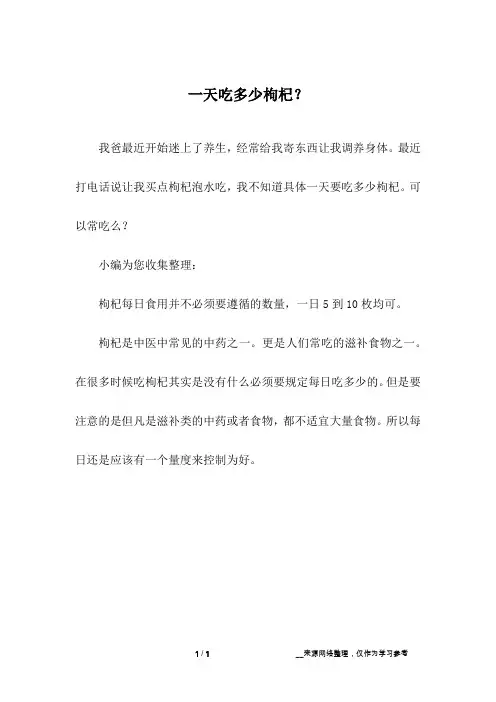 一天吃多少枸杞？

我爸最近开始迷上了养生，经常给我寄东西让我调养身体。最近打电话说让我买点枸杞泡水吃，我不知道具体一天要吃多少枸杞。可以常吃么？

小编为您收集整理：

枸杞每日食用并不必须要遵循的数量，一日 5 到 10 枚均可。

枸杞是中医中常见的中药之一。更是人们常吃的滋补食物之一。在很多时候吃枸杞其实是没有什么必须要规定每日吃多少的。但是要注意的是但凡是滋补类的中药或者食物，都不适宜大量食物。所以每日还是应该有一个量度来控制为好。

1 / 1

__来源网络整理，仅作为学习参考